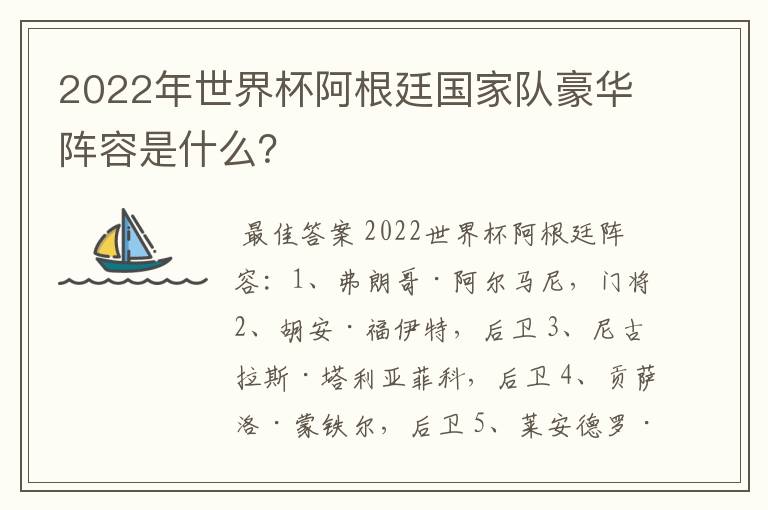 2022年世界杯阿根廷国家队豪华阵容是什么?

最佳答案 2022世界杯阿根廷阵容：1、弗朗哥·阿尔马尼，门将 2、胡安·福伊特，后卫 3、尼古拉斯·塔利亚菲科，后卫 4、贡萨洛·蒙铁尔，后卫 5、莱安德罗·